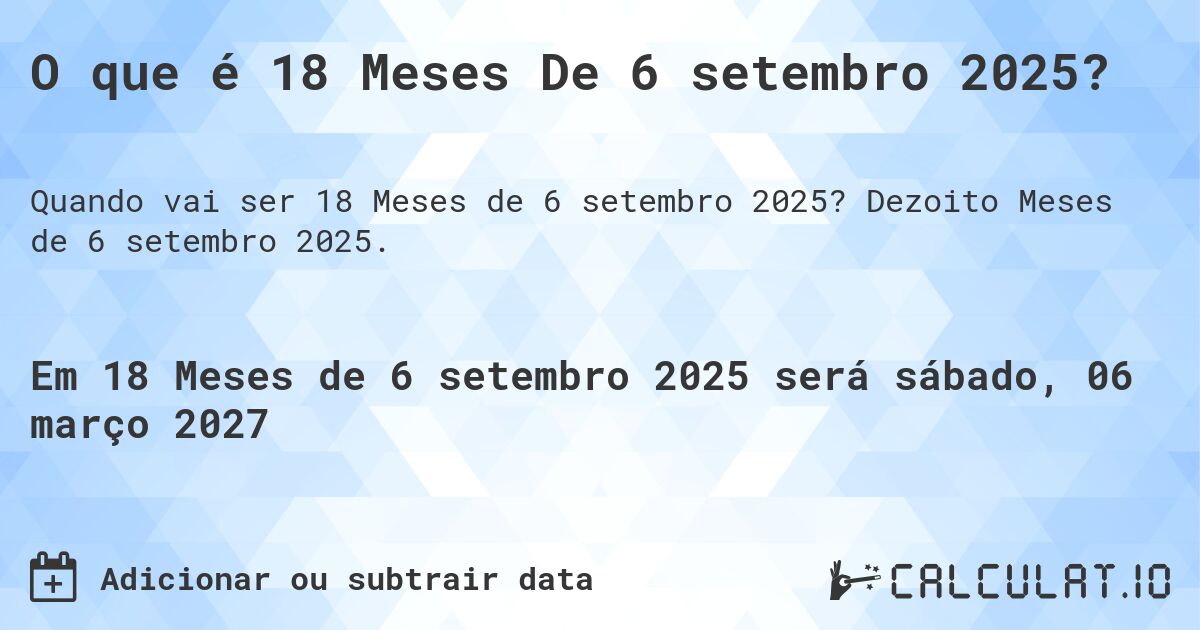 O que é 18 Meses De 6 setembro 2025?

Quando vai ser 18 Meses de 6 setembro 2025? Dezoito Meses de 6 setembro 2025.

Em 18 Meses de 6 setembro 2025 será sábado, 06 março 2027

Adicionar ou subtrair data

CALCULAT.IO